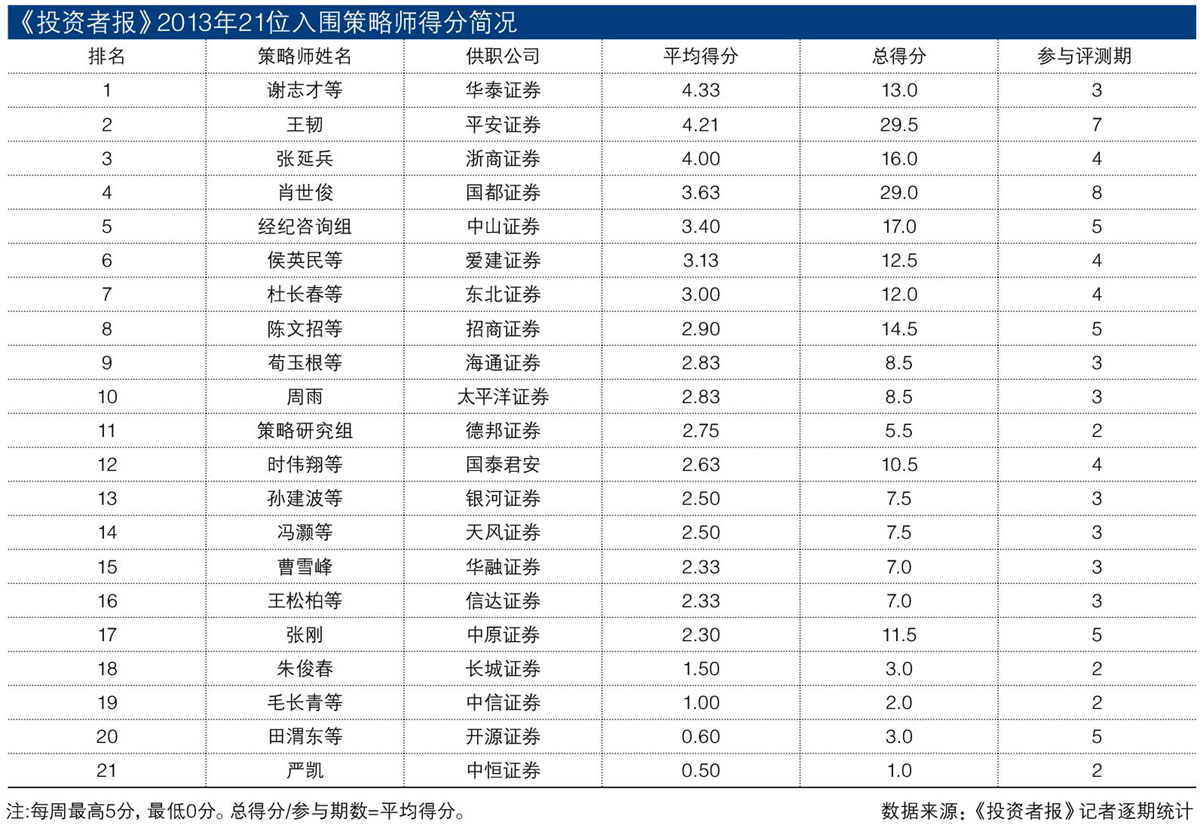 《投资者报》2013年21位入围策略师得分简况

| 排名 | 策略师姓名 | 供职公司 | 平均得分 | 总得分 | 参与评测期 |
|---|---|---|---|---|---|
| 1 | 谢志才等 | 华泰证券 | 4.33 | 13.0 | 3 |
| 2 | 王韧 | 平安证券 | 4.21 | 29.5 | 7 |
| 3 | 张延兵 | 浙商证券 | 4.00 | 16.0 | 4 |
| 4 | 肖世俊 | 国都证券 | 3.63 | 29.0 | 8 |
| 5 | 经纪咨询组 | 中山证券 | 3.40 | 17.0 | 5 |
| 6 | 侯英民等 | 爱建证券 | 3.13 | 12.5 | 4 |
| 7 | 杜长春等 | 东北证券 | 3.00 | 12.0 | 4 |
| 8 | 陈文招等 | 招商证券 | 2.90 | 14.5 | 5 |
| 9 | 荀玉根等 | 海通证券 | 2.83 | 8.5 | 3 |
| 10 | 周雨 | 太平洋证券 | 2.83 | 8.5 | 3 |
| 11 | 策略研究组 | 德邦证券 | 2.75 | 5.5 | 2 |
| 12 | 时伟翔等 | 国泰君安 | 2.63 | 10.5 | 4 |
| 13 | 孙建波等 | 银河证券 | 2.50 | 7.5 | 3 |
| 14 | 冯灏等 | 天风证券 | 2.50 | 7.5 | 3 |
| 15 | 曹雪峰 | 华融证券 | 2.33 | 7.0 | 3 |
| 16 | 王松柏等 | 信达证券 | 2.33 | 7.0 | 3 |
| 17 | 张刚 | 中原证券 | 2.30 | 11.5 | 5 |
| 18 | 朱俊春 | 长城证券 | 1.50 | 3.0 | 2 |
| 19 | 毛长青等 | 中信证券 | 1.00 | 2.0 | 2 |
| 20 | 田渭东等 | 开源证券 | 0.60 | 3.0 | 5 |
| 21 | 严凯 | 中恒证券 | 0.50 | 1.0 | 2 |

注:每周最高5分，最低0分。总得分/参与期数=平均得分。

数据来源:《投资者报》记者逐期统计